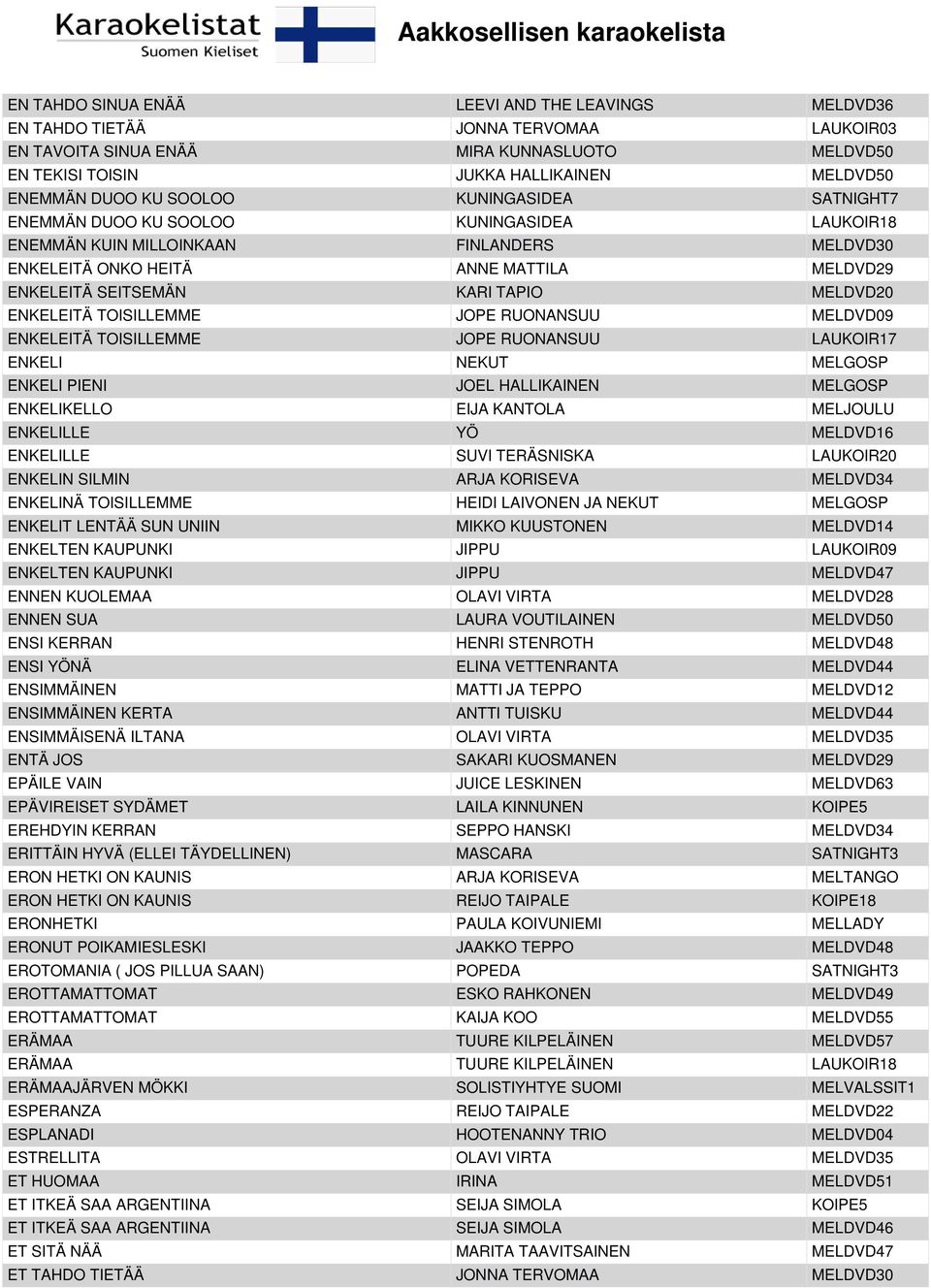 Karaokelistat
Suomen Kieliset

Aakkosellisen karaokelista

| | | |
|---|---|---|
| EN TAHDO SINUA ENÄÄ | LEEVI AND THE LEAVINGS | MELDVD36 |
| EN TAHDO TIETÄÄ | JONNA TERVOMAA | LAUKOIR03 |
| EN TAVOITA SINUA ENÄÄ | MIRA KUNNASLUOTO | MELDVD50 |
| EN TEKISI TOISIN | JUKKA HALLIKAINEN | MELDVD50 |
| ENEMMÄN DUOO KU SOOLOO | KUNINGASIDEA | SATNIGHT7 |
| ENEMMÄN DUOO KU SOOLOO | KUNINGASIDEA | LAUKOIR18 |
| ENEMMÄN KUIN MILLOINKAAN | FINLANDERS | MELDVD30 |
| ENKELEITÄ ONKO HEITÄ | ANNE MATTILA | MELDVD29 |
| ENKELEITÄ SEITSEMÄN | KARI TAPIO | MELDVD20 |
| ENKELEITÄ TOISILLEMME | JOPE RUONANSUU | MELDVD09 |
| ENKELEITÄ TOISILLEMME | JOPE RUONANSUU | LAUKOIR17 |
| ENKELI | NEKUT | MELGOSP |
| ENKELI PIENI | JOEL HALLIKAINEN | MELGOSP |
| ENKELIKELLO | EIJA KANTOLA | MELJOULU |
| ENKELILLE | YÖ | MELDVD16 |
| ENKELILLE | SUVI TERÄSNISKA | LAUKOIR20 |
| ENKELIN SILMIN | ARJA KORISEVA | MELDVD34 |
| ENKELINÄ TOISILLEMME | HEIDI LAIVONEN JA NEKUT | MELGOSP |
| ENKELIT LENTÄÄ SUN UNIIN | MIKKO KUUSTONEN | MELDVD14 |
| ENKELTEN KAUPUNKI | JIPPU | LAUKOIR09 |
| ENKELTEN KAUPUNKI | JIPPU | MELDVD47 |
| ENNEN KUOLEMAA | OLAVI VIRTA | MELDVD28 |
| ENNEN SUA | LAURA VOUTILAINEN | MELDVD50 |
| ENSI KERRAN | HENRI STENROTH | MELDVD48 |
| ENSI YÖNÄ | ELINA VETTENRANTA | MELDVD44 |
| ENSIMMÄINEN | MATTI JA TEPPO | MELDVD12 |
| ENSIMMÄINEN KERTA | ANTTI TUISKU | MELDVD44 |
| ENSIMMÄISENÄ ILTANA | OLAVI VIRTA | MELDVD35 |
| ENTÄ JOS | SAKARI KUOSMANEN | MELDVD29 |
| EPÄILE VAIN | JUICE LESKINEN | MELDVD63 |
| EPÄVIREISET SYDÄMET | LAILA KINNUNEN | KOIPE5 |
| EREHDYIN KERRAN | SEPPO HANSKI | MELDVD34 |
| ERITTÄIN HYVÄ (ELLEI TÄYDELLINEN) | MASCARA | SATNIGHT3 |
| ERON HETKI ON KAUNIS | ARJA KORISEVA | MELTANGO |
| ERON HETKI ON KAUNIS | REIJO TAIPALE | KOIPE18 |
| ERONHETKI | PAULA KOIVUNIEMI | MELLADY |
| ERONUT POIKAMIESLESKI | JAAKKO TEPPO | MELDVD48 |
| EROTOMANIA ( JOS PILLUA SAAN) | POPEDA | SATNIGHT3 |
| EROTTAMATTOMAT | ESKO RAHKONEN | MELDVD49 |
| EROTTAMATTOMAT | KAIJA KOO | MELDVD55 |
| ERÄMAA | TUURE KILPELÄINEN | MELDVD57 |
| ERÄMAA | TUURE KILPELÄINEN | LAUKOIR18 |
| ERÄMAAJÄRVEN MÖKKI | SOLISTIYHTYE SUOMI | MELVALSSIT1 |
| ESPERANZA | REIJO TAIPALE | MELDVD22 |
| ESPLANADI | HOOTENANNY TRIO | MELDVD04 |
| ESTRELLITA | OLAVI VIRTA | MELDVD35 |
| ET HUOMAA | IRINA | MELDVD51 |
| ET ITKEÄ SAA ARGENTIINA | SEIJA SIMOLA | KOIPE5 |
| ET ITKEÄ SAA ARGENTIINA | SEIJA SIMOLA | MELDVD46 |
| ET SITÄ NÄÄ | MARITA TAAVITSAINEN | MELDVD47 |
| ET TAHDO TIETÄÄ | JONNA TERVOMAA | MELDVD30 |